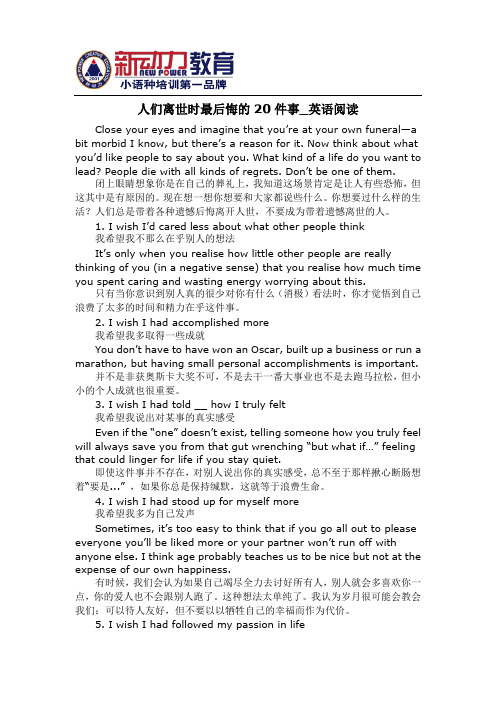 新动力教育
NEW POWER
小语种培训第一品牌

人们离世时最后悔的 20 件事_英语阅读

Close your eyes and imagine that you're at your own funeral—a bit morbid I know, but there's a reason for it. Now think about what you'd like people to say about you. What kind of a life do you want to lead? People die with all kinds of regrets. Don't be one of them.

闭上眼睛想象你是在自己的葬礼上，我知道这场景肯定是让人有些恐怖，但这其中是有原因的。现在想一想你想要和大家都说些什么。你想要过什么样的生活？人们总是带着各种遗憾后悔离开人世，不要成为带着遗憾离世的人。

1. I wish I'd cared less about what other people think
我希望我不那么在乎别人的想法

It's only when you realise how little other people are really thinking of you (in a negative sense) that you realise how much time you spent caring and wasting energy worrying about this.

只有当你意识到别人真的很少对你有什么（消极）看法时，你才觉悟到自己浪费了太多的时间和精力在乎这件事。

2. I wish I had accomplished more
我希望我多取得一些成就

You don't have to have won an Oscar, built up a business or run a marathon, but having small personal accomplishments is important.

并不是非获奥斯卡大奖不可，不是去干一番大事业也不是去跑马拉松，但小小的个人成就也很重要。

3. I wish I had told __ how I truly felt
我希望我说出对某事的真实感受

Even if the "one" doesn't exist, telling someone how you truly feel will always save you from that gut wrenching "but what if..." feeling that could linger for life if you stay quiet.

即使这件事并不存在，对别人说出你的真实感受，总不至于那样揪心断肠想着"要是..."，如果你总是保持缄默，这就等于浪费生命。

4. I wish I had stood up for myself more
我希望我多为自己发声

Sometimes, it's too easy to think that if you go all out to please everyone you'll be liked more or your partner won't run off with anyone else. I think age probably teaches us to be nice but not at the expense of our own happiness.

有时候，我们会认为如果自己竭尽全力去讨好所有人，别人就会多喜欢你一点，你的爱人也不会跟别人跑了。这种想法太单纯了。我认为岁月很可能会教会我们：可以待人友好，但不要以以牺牲自己的幸福而作为代价。

5. I wish I had followed my passion in life